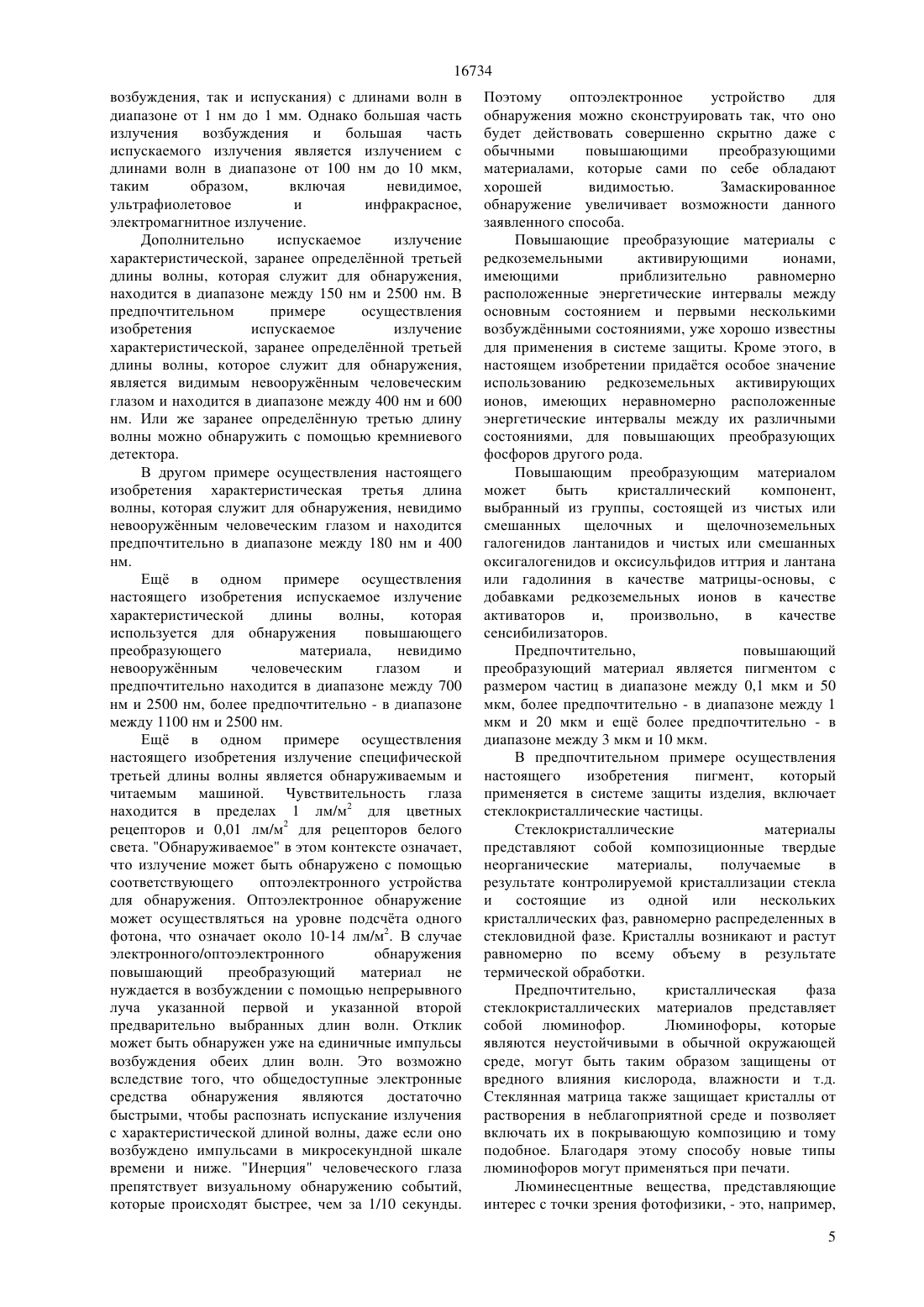 16734

возбуждения, так и испускания) с длинами волн в диапазоне от 1 нм до 1 мм. Однако большая часть излучения возбуждения и большая часть испускаемого излучения является излучением с длинами волн в диапазоне от 100 нм до 10 мкм, таким образом, включая невидимое, ультрафиолетовое и инфракрасное, электромагнитное излучение.

Дополнительно испускаемое излучение характеристической, заранее определённой третьей длины волны, которая служит для обнаружения, находится в диапазоне между 150 нм и 2500 нм. В предпочтительном примере осуществления изобретения испускаемое излучение характеристической, заранее определённой третьей длины волны, которое служит для обнаружения, является видимым невооружённым человеческим глазом и находится в диапазоне между 400 нм и 600 нм. Или же заранее определённую третью длину волны можно обнаружить с помощью кремниевого детектора.

В другом примере осуществления настоящего изобретения характеристическая третья длина волны, которая служит для обнаружения, невидимо невооружённым человеческим глазом и находится предпочтительно в диапазоне между 180 нм и 400 нм.

Ещё в одном примере осуществления настоящего изобретения испускаемое излучение характеристической длины волны, которая используется для обнаружения повышающего преобразующего материала, невидимо невооружённым человеческим глазом и предпочтительно находится в диапазоне между 700 нм и 2500 нм, более предпочтительно - в диапазоне между 1100 нм и 2500 нм.

Ещё в одном примере осуществления настоящего изобретения излучение специфической третьей длины волны является обнаруживаемым и читаемым машиной. Чувствительность глаза находится в пределах 1 лм/м$^2$ для цветных рецепторов и 0,01 лм/м$^2$ для рецепторов белого света. "Обнаруживаемое" в этом контексте означает, что излучение может быть обнаружено с помощью соответствующего оптоэлектронного устройства для обнаружения. Оптоэлектронное обнаружение может осуществляться на уровне подсчёта одного фотона, что означает около 10-14 лм/м$^2$. В случае электронного/оптоэлектронного обнаружения повышающий преобразующий материал не нуждается в возбуждении с помощью непрерывного луча указанной первой и указанной второй предварительно выбранных длин волн. Отклик может быть обнаружен уже на единичные импульсы возбуждения обеих длин волн. Это возможно вследствие того, что общедоступные электронные средства обнаружения являются достаточно быстрыми, чтобы распознать испускание излучения с характеристической длиной волны, даже если оно возбуждено импульсами в микросекундной шкале времени и ниже. "Инерция" человеческого глаза препятствует визуальному обнаружению событий, которые происходят быстрее, чем за 1/10 секунды. Поэтому оптоэлектронное устройство для обнаружения можно сконструировать так, что оно будет действовать совершенно скрытно даже с обычными повышающими преобразующими материалами, которые сами по себе обладают хорошей видимостью. Замаскированное обнаружение увеличивает возможности данного заявленного способа.

Повышающие преобразующие материалы с редкоземельными активирующими ионами, имеющими приблизительно равномерно расположенные энергетические интервалы между основным состоянием и первыми несколькими возбуждёнными состояниями, уже хорошо известны для применения в системе защиты. Кроме этого, в настоящем изобретении придаётся особое значение использованию редкоземельных активирующих ионов, имеющих неравномерно расположенные энергетические интервалы между их различными состояниями, для повышающих преобразующих фосфоров другого рода.

Повышающим преобразующим материалом может быть кристаллический компонент, выбранный из группы, состоящей из чистых или смешанных щелочных и щелочноземельных галогенидов лантанидов и чистых или смешанных оксигалогенидов и оксисульфидов иттрия и лантана или гадолиния в качестве матрицы-основы, с добавками редкоземельных ионов в качестве активаторов и, произвольно, в качестве сенсибилизаторов.

Предпочтительно, повышающий преобразующий материал является пигментом с размером частиц в диапазоне между 0,1 мкм и 50 мкм, более предпочтительно - в диапазоне между 1 мкм и 20 мкм и ещё более предпочтительно - в диапазоне между 3 мкм и 10 мкм.

В предпочтительном примере осуществления настоящего изобретения пигмент, который применяется в системе защиты изделия, включает стеклокристаллические частицы.

Стеклокристаллические материалы представляют собой композиционные твердые неорганические материалы, получаемые в результате контролируемой кристаллизации стекла и состоящие из одной или нескольких кристаллических фаз, равномерно распределенных в стекловидной фазе. Кристаллы возникают и растут равномерно по всему объему в результате термической обработки.

Предпочтительно, кристаллическая фаза стеклокристаллических материалов представляет собой люминофор. Люминофоры, которые являются неустойчивыми в обычной окружающей среде, могут быть таким образом защищены от вредного влияния кислорода, влажности и т.д. Стеклянная матрица также защищает кристаллы от растворения в неблагоприятной среде и позволяет включать их в покрывающую композицию и тому подобное. Благодаря этому способу новые типы люминофоров могут применяться при печати.

Люминесцентные вещества, представляющие интерес с точки зрения фотофизики, - это, например,

5